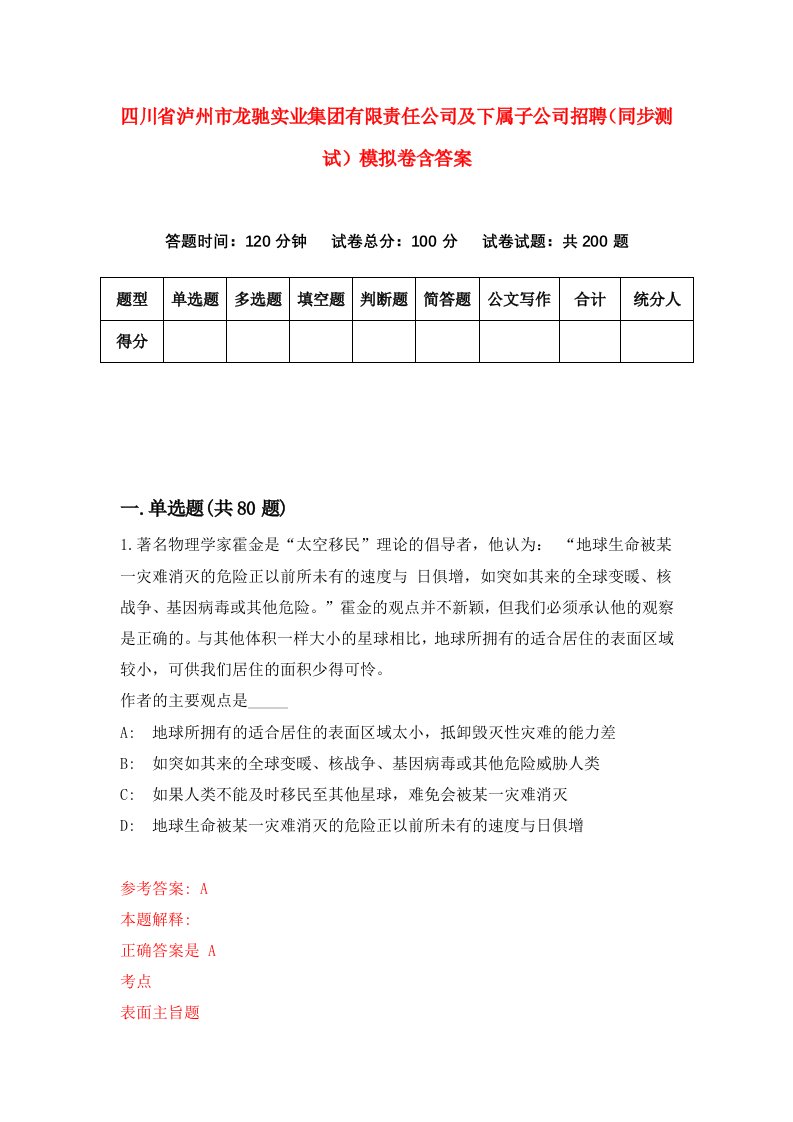 四川省泸州市龙驰实业集团有限责任公司及下属子公司招聘(同步测试）模拟卷含答案

答题时间：120 分钟　试卷总分：100 分　试卷试题：共 200 题

| 题型 | 单选题 | 多选题 | 填空题 | 判断题 | 简答题 | 公文写作 | 合计 | 统分人 |
|---|---|---|---|---|---|---|---|---|
| 得分 | | | | | | | | |

一.单选题(共 80 题)

1.著名物理学家霍金是“太空移民”理论的倡导者，他认为：“地球生命被某一灾难消灭的危险正以前所未有的速度与 日俱增，如突如其来的全球变暖、核战争、基因病毒或其他危险。”霍金的观点并不新颖，但我们必须承认他的观察是正确的。与其他体积一样大小的星球相比，地球所拥有的适合居住的表面区域较小，可供我们居住的面积少得可怜。
作者的主要观点是_____
A: 地球所拥有的适合居住的表面区域太小，抵卸毁灭性灾难的能力差
B: 如突如其来的全球变暖、核战争、基因病毒或其他危险威胁人类
C: 如果人类不能及时移民至其他星球，难免会被某一灾难消灭
D: 地球生命被某一灾难消灭的危险正以前所未有的速度与日俱增

参考答案: A
本题解释:
正确答案是 A
考点
表面主旨题